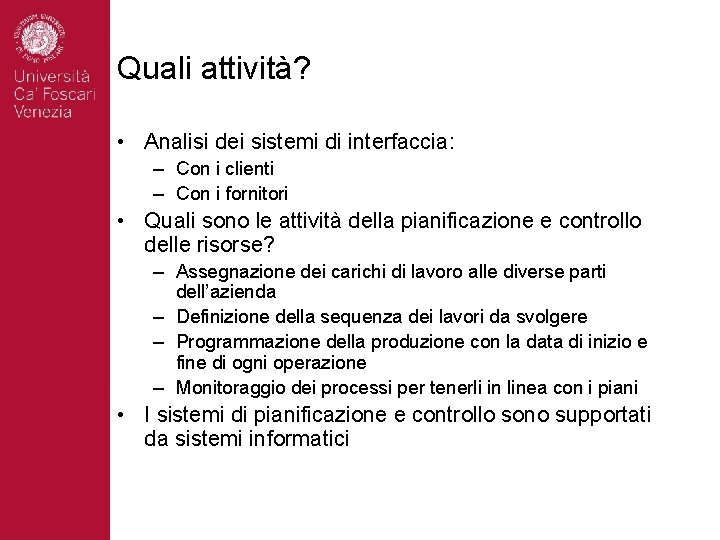 Università Ca' Foscari Venezia

Quali attività?

• Analisi dei sistemi di interfaccia:
  – Con i clienti
  – Con i fornitori
• Quali sono le attività della pianificazione e controllo delle risorse?
  – Assegnazione dei carichi di lavoro alle diverse parti dell'azienda
  – Definizione della sequenza dei lavori da svolgere
  – Programmazione della produzione con la data di inizio e fine di ogni operazione
  – Monitoraggio dei processi per tenerli in linea con i piani
• I sistemi di pianificazione e controllo sono supportati da sistemi informatici